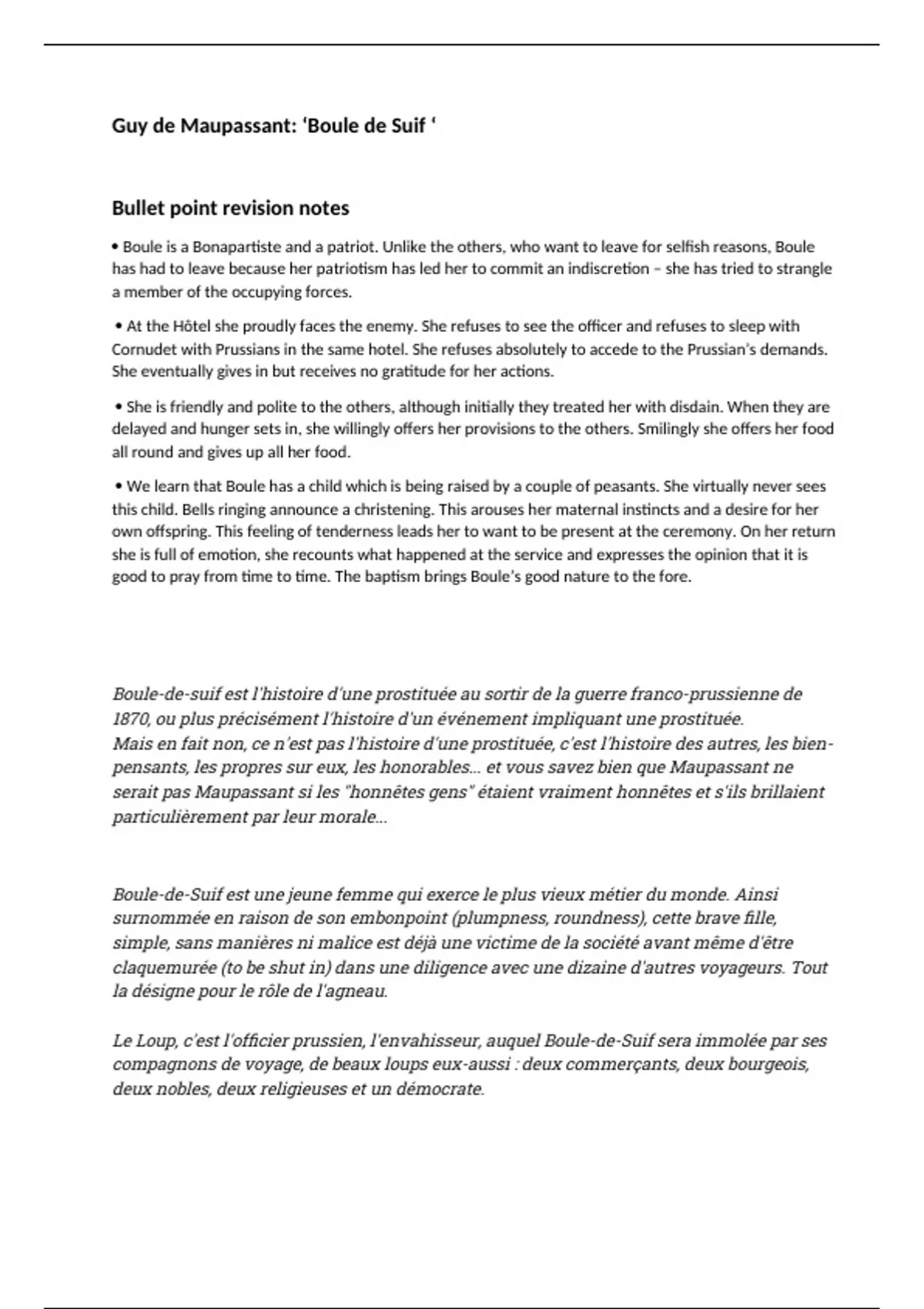 Guy de Maupassant: ‘Boule de Suif ‘

Bullet point revision notes

• Boule is a Bonapartiste and a patriot. Unlike the others, who want to leave for selfish reasons, Boule has had to leave because her patriotism has led her to commit an indiscretion – she has tried to strangle a member of the occupying forces.

• At the Hôtel she proudly faces the enemy. She refuses to see the officer and refuses to sleep with Cornudet with Prussians in the same hotel. She refuses absolutely to accede to the Prussian’s demands. She eventually gives in but receives no gratitude for her actions.

• She is friendly and polite to the others, although initially they treated her with disdain. When they are delayed and hunger sets in, she willingly offers her provisions to the others. Smilingly she offers her food all round and gives up all her food.

• We learn that Boule has a child which is being raised by a couple of peasants. She virtually never sees this child. Bells ringing announce a christening. This arouses her maternal instincts and a desire for her own offspring. This feeling of tenderness leads her to want to be present at the ceremony. On her return she is full of emotion, she recounts what happened at the service and expresses the opinion that it is good to pray from time to time. The baptism brings Boule’s good nature to the fore.

Boule-de-suif est l'histoire d'une prostituée au sortir de la guerre franco-prussienne de 1870, ou plus précisément l'histoire d'un événement impliquant une prostituée.
Mais en fait non, ce n'est pas l'histoire d'une prostituée, c'est l'histoire des autres, les bien-pensants, les propres sur eux, les honorables... et vous savez bien que Maupassant ne serait pas Maupassant si les "honnêtes gens" étaient vraiment honnêtes et s'ils brillaient particulièrement par leur morale...

Boule-de-Suif est une jeune femme qui exerce le plus vieux métier du monde. Ainsi surnommée en raison de son embonpoint (plumpness, roundness), cette brave fille, simple, sans manières ni malice est déjà une victime de la société avant même d'être claquemurée (to be shut in) dans une diligence avec une dizaine d'autres voyageurs. Tout la désigne pour le rôle de l'agneau.

Le Loup, c'est l'officier prussien, l'envahisseur, auquel Boule-de-Suif sera immolée par ses compagnons de voyage, de beaux loups eux-aussi : deux commerçants, deux bourgeois, deux nobles, deux religieuses et un démocrate.